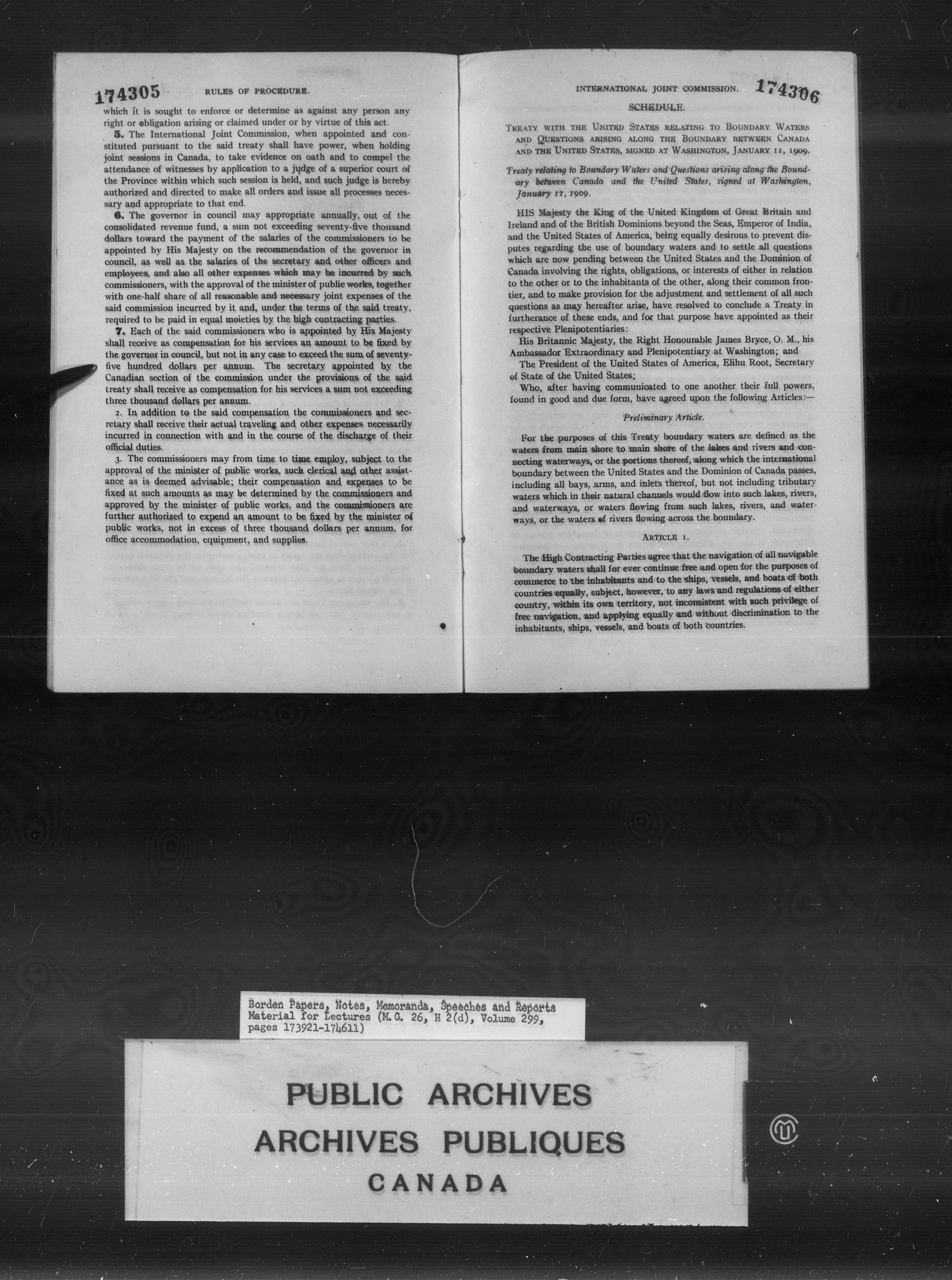 174305 RULES OF PROCEDURE.

which it is sought to enforce or determine as against any person any right or obligation arising or claimed under or by virtue of this act.

5. The International Joint Commission, when appointed and constituted pursuant to the said treaty shall have power, when holding joint sessions in Canada, to take evidence on oath and to compel the attendance of witnesses by application to a judge of a superior court of the Province within which such session is held, and such judge is hereby authorized and directed to make all orders and issue all processes necessary and appropriate to that end.

6. The governor in council may appropriate annually, out of the consolidated revenue fund, a sum not exceeding seventy-five thousand dollars toward the payment of the salaries of the commissioners to be appointed by His Majesty on the recommendation of the governor in council, as well as the salaries of the secretary and other officers and employees, and also all other expenses which may be incurred by such commissioners, with the approval of the minister of public works, together with one-half share of all reasonable and necessary joint expenses of the said commission incurred by it and, under the terms of the said treaty, required to be paid in equal moieties by the high contracting parties.

7. Each of the said commissioners who is appointed by His Majesty shall receive as compensation for his services an amount to be fixed by the governor in council, but not in any case to exceed the sum of seventy-five hundred dollars per annum. The secretary appointed by the Canadian section of the commission under the provisions of the said treaty shall receive as compensation for his services a sum not exceeding three thousand dollars per annum.

2. In addition to the said compensation the commissioners and secretary shall receive their actual traveling and other expenses necessarily incurred in connection with and in the course of the discharge of their official duties.

3. The commissioners may from time to time employ, subject to the approval of the minister of public works, such clerical and other assistance as is deemed advisable; their compensation and expenses to be fixed at such amounts as may be determined by the commissioners and approved by the minister of public works, and the commissioners are further authorized to expend an amount to be fixed by the minister of public works, not in excess of three thousand dollars per annum, for office accommodation, equipment, and supplies.

INTERNATIONAL JOINT COMMISSION. 174306

SCHEDULE.

TREATY WITH THE UNITED STATES RELATING TO BOUNDARY WATERS AND QUESTIONS ARISING ALONG THE BOUNDARY BETWEEN CANADA AND THE UNITED STATES, SIGNED AT WASHINGTON, JANUARY 11, 1909.

Treaty relating to Boundary Waters and Questions arising along the Boundary between Canada and the United States, signed at Washington, January 11, 1909.

HIS Majesty the King of the United Kingdom of Great Britain and Ireland and of the British Dominions beyond the Seas, Emperor of India, and the United States of America, being equally desirous to prevent disputes regarding the use of boundary waters and to settle all questions which are now pending between the United States and the Dominion of Canada involving the rights, obligations, or interests of either in relation to the other or to the inhabitants of the other, along their common frontier, and to make provision for the adjustment and settlement of all such questions as may hereafter arise, have resolved to conclude a Treaty in furtherance of these ends, and for that purpose have appointed as their respective Plenipotentiaries:

His Britannic Majesty, the Right Honourable James Bryce, O. M., his Ambassador Extraordinary and Plenipotentiary at Washington; and

The President of the United States of America, Elihu Root, Secretary of State of the United States;

Who, after having communicated to one another their full powers, found in good and due form, have agreed upon the following Articles:—

Preliminary Article.

For the purposes of this Treaty boundary waters are defined as the waters from main shore to main shore of the lakes and rivers and connecting waterways, or the portions thereof, along which the international boundary between the United States and the Dominion of Canada passes, including all bays, arms, and inlets thereof, but not including tributary waters which in their natural channels would flow into such lakes, rivers, and waterways, or waters flowing from such lakes, rivers, and waterways, or the waters of rivers flowing across the boundary.

ARTICLE I.

The High Contracting Parties agree that the navigation of all navigable boundary waters shall for ever continue free and open for the purposes of commerce to the inhabitants and to the ships, vessels, and boats of both countries equally, subject, however, to any laws and regulations of either country, within its own territory, not inconsistent with such privilege of free navigation, and applying equally and without discrimination to the inhabitants, ships, vessels, and boats of both countries.

Borden Papers, Notes, Memoranda, Speeches and Reports Material for Lectures (M.G. 26, H 2(d), Volume 299, pages 173921-174611)

PUBLIC ARCHIVES
ARCHIVES PUBLIQUES
CANADA